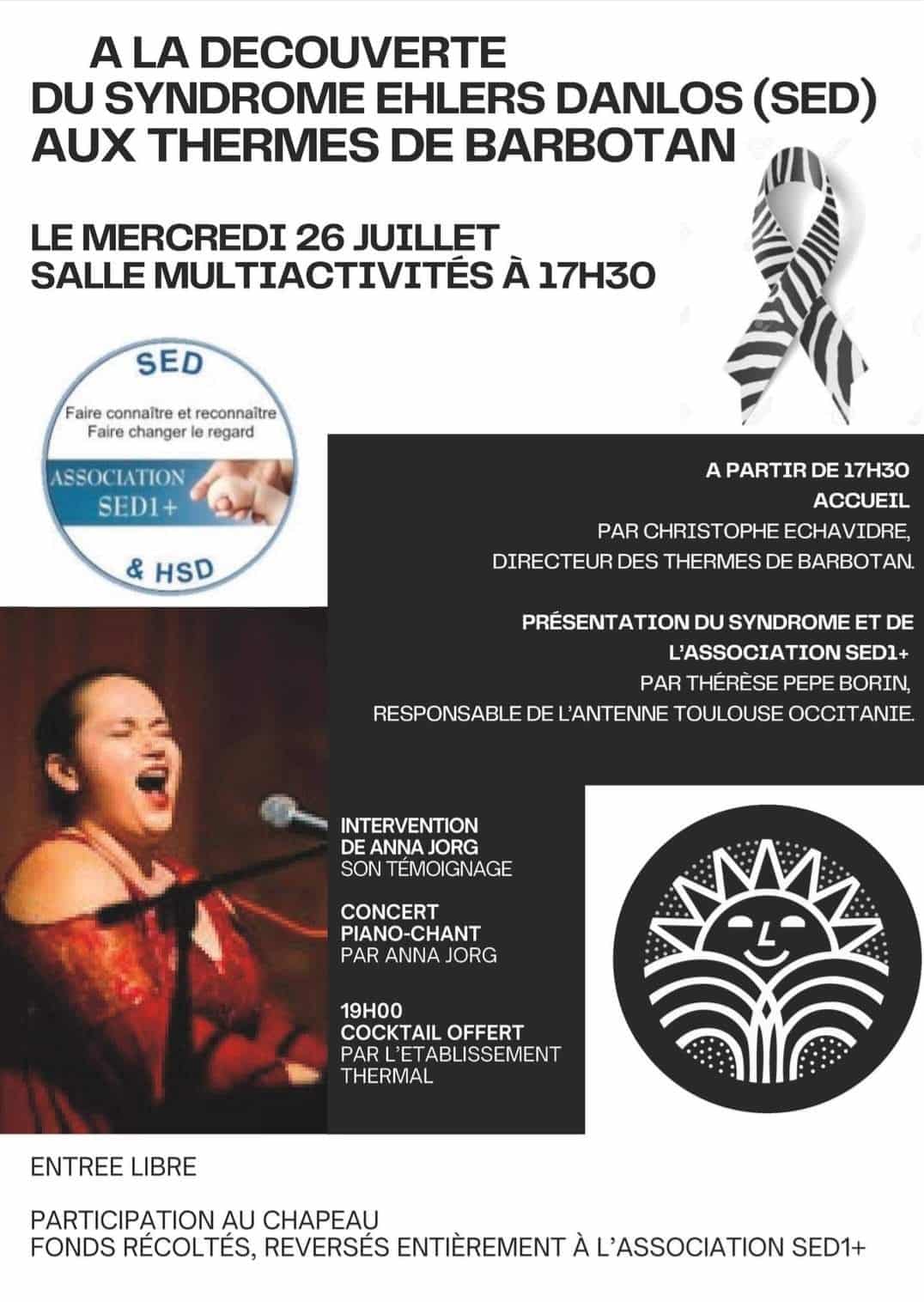 A LA DECOUVERTE
DU SYNDROME EHLERS DANLOS (SED)
AUX THERMES DE BARBOTAN

LE MERCREDI 26 JUILLET
SALLE MULTIACTIVITÉS À 17H30

SED
Faire connaître et reconnaître
Faire changer le regard
ASSOCIATION
SED1+
& HSD

A PARTIR DE 17H30
ACCUEIL
PAR CHRISTOPHE ECHAVIDRE,
DIRECTEUR DES THERMES DE BARBOTAN.

PRÉSENTATION DU SYNDROME ET DE L'ASSOCIATION SED1+
PAR THÉRÈSE PEPE BORIN,
RESPONSABLE DE L'ANTENNE TOULOUSE OCCITANIE.

INTERVENTION
DE ANNA JORG
SON TÉMOIGNAGE

CONCERT
PIANO-CHANT
PAR ANNA JORG

19H00
COCKTAIL OFFERT
PAR L'ETABLISSEMENT
THERMAL

ENTREE LIBRE

PARTICIPATION AU CHAPEAU
FONDS RÉCOLTÉS, REVERSÉS ENTIÈREMENT À L'ASSOCIATION SED1+